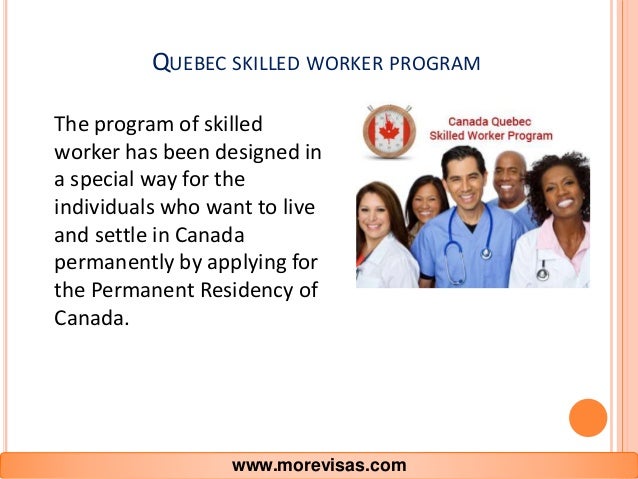 QUEBEC SKILLED WORKER PROGRAM

The program of skilled worker has been designed in a special way for the individuals who want to live and settle in Canada permanently by applying for the Permanent Residency of Canada.

Canada Quebec
Skilled Worker Program

www.morevisas.com